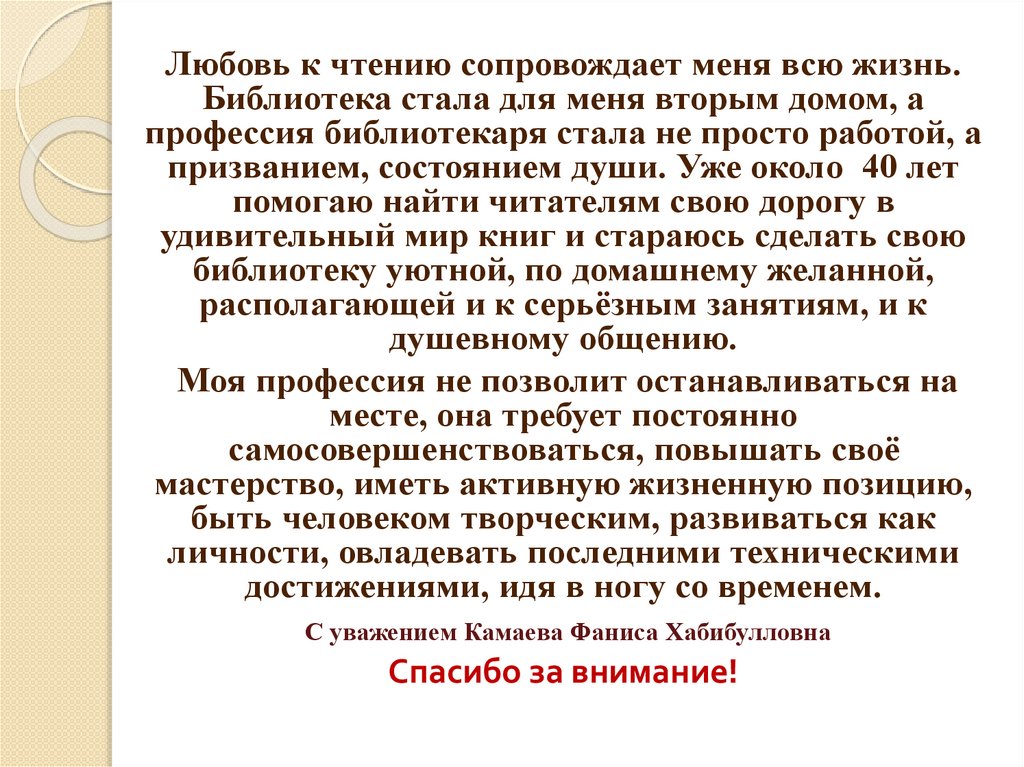 Любовь к чтению сопровождает меня всю жизнь. Библиотека стала для меня вторым домом, а профессия библиотекаря стала не просто работой, а призванием, состоянием души. Уже около 40 лет помогаю найти читателям свою дорогу в удивительный мир книг и стараюсь сделать свою библиотеку уютной, по домашнему желанной, располагающей и к серьёзным занятиям, и к душевному общению.

Моя профессия не позволит останавливаться на месте, она требует постоянно самосовершенствоваться, повышать своё мастерство, иметь активную жизненную позицию, быть человеком творческим, развиваться как личности, овладевать последними техническими достижениями, идя в ногу со временем.

С уважением Камаева Фаниса Хабибулловна

Спасибо за внимание!